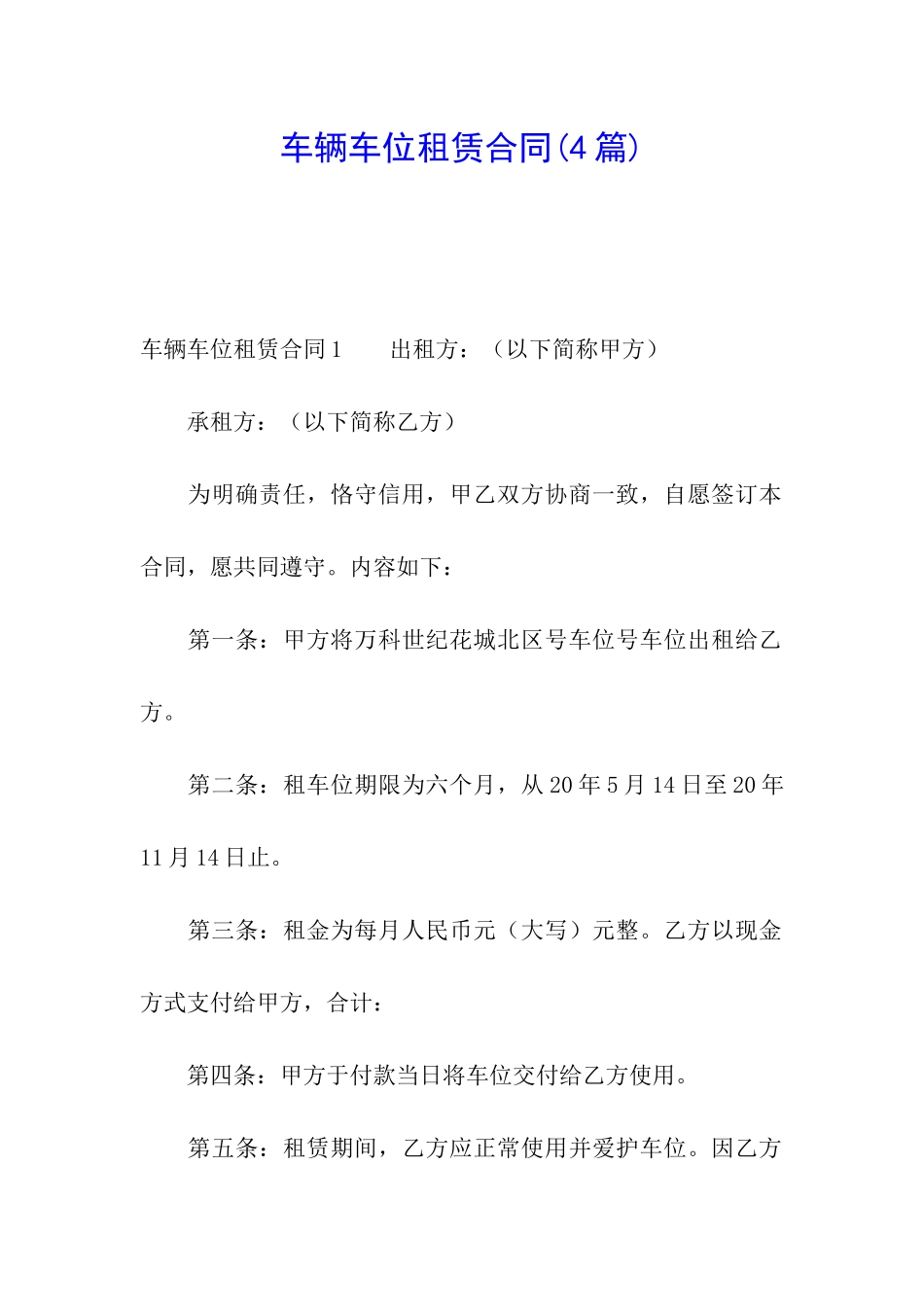 车辆车位租赁合同(4篇)

车辆车位租赁合同1　　出租方：（以下简称甲方）

承租方：（以下简称乙方）

为明确责任，恪守信用，甲乙双方协商一致，自愿签订本合同，愿共同遵守。内容如下：

第一条：甲方将万科世纪花城北区号车位号车位出租给乙方。

第二条：租车位期限为六个月，从20年5月14日至20年11月14日止。

第三条：租金为每月人民币元（大写）元整。乙方以现金方式支付给甲方，合计：

第四条：甲方于付款当日将车位交付给乙方使用。

第五条：租赁期间，乙方应正常使用并爱护车位。因乙方